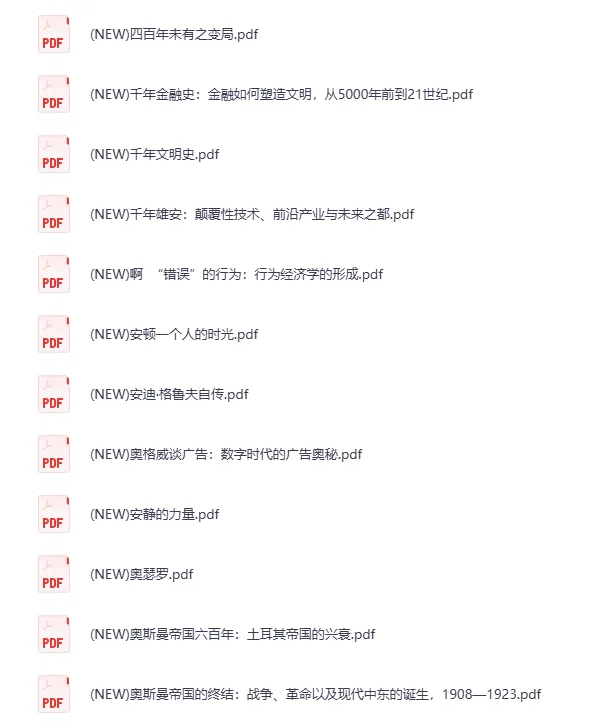 PDF
(NEW)四百年未有之变局.pdf

PDF
(NEW)千年金融史：金融如何塑造文明，从5000年前到21世纪.pdf

PDF
(NEW)千年文明史.pdf

PDF
(NEW)千年雄安：颠覆性技术、前沿产业与未来之都.pdf

PDF
(NEW)啊 “错误”的行为：行为经济学的形成.pdf

PDF
(NEW)安顿一个人的时光.pdf

PDF
(NEW)安迪·格鲁夫自传.pdf

PDF
(NEW)奥格威谈广告：数字时代的广告奥秘.pdf

PDF
(NEW)安静的力量.pdf

PDF
(NEW)奥瑟罗.pdf

PDF
(NEW)奥斯曼帝国六百年：土耳其帝国的兴衰.pdf

PDF
(NEW)奥斯曼帝国的终结：战争、革命以及现代中东的诞生，1908—1923.pdf